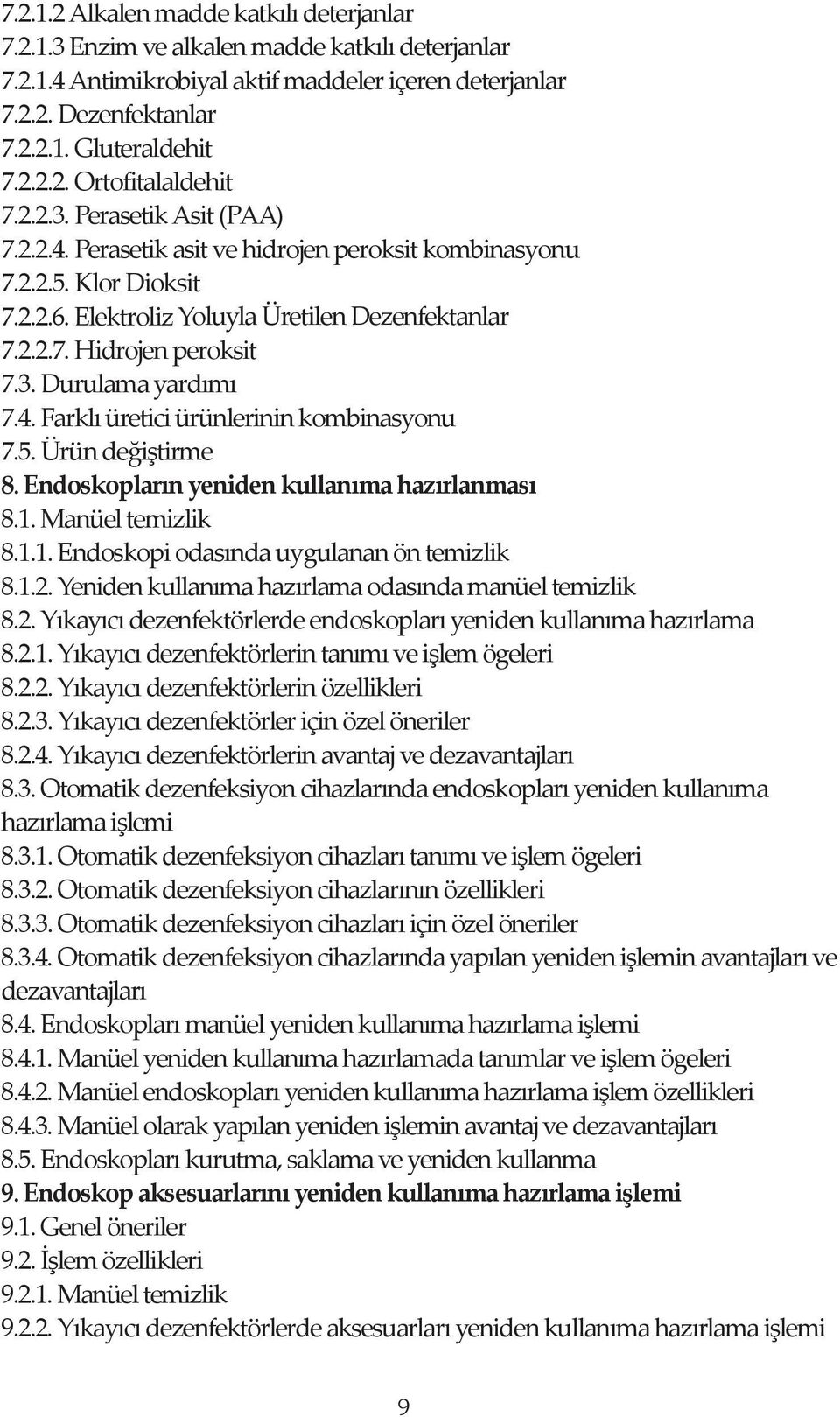 7.2.1.2 Alkalen madde katkılı deterjanlar
7.2.1.3 Enzim ve alkalen madde katkılı deterjanlar
7.2.1.4 Antimikrobiyal aktif maddeler içeren deterjanlar
7.2.2. Dezenfektanlar
7.2.2.1. Gluteraldehit
7.2.2.2. Ortofitalaldehit
7.2.2.3. Perasetik Asit (PAA)
7.2.2.4. Perasetik asit ve hidrojen peroksit kombinasyonu
7.2.2.5. Klor Dioksit
7.2.2.6. Elektroliz Yoluyla Üretilen Dezenfektanlar
7.2.2.7. Hidrojen peroksit
7.3. Durulama yardımı
7.4. Farklı üretici ürünlerinin kombinasyonu
7.5. Ürün değiştirme
8. Endoskopların yeniden kullanıma hazırlanması
8.1. Manüel temizlik
8.1.1. Endoskopi odasında uygulanan ön temizlik
8.1.2. Yeniden kullanıma hazırlama odasında manüel temizlik
8.2. Yıkayıcı dezenfektörlerde endoskopları yeniden kullanıma hazırlama
8.2.1. Yıkayıcı dezenfektörlerin tanımı ve işlem ögeleri
8.2.2. Yıkayıcı dezenfektörlerin özellikleri
8.2.3. Yıkayıcı dezenfektörler için özel öneriler
8.2.4. Yıkayıcı dezenfektörlerin avantaj ve dezavantajları
8.3. Otomatik dezenfeksiyon cihazlarında endoskopları yeniden kullanıma hazırlama işlemi
8.3.1. Otomatik dezenfeksiyon cihazları tanımı ve işlem ögeleri
8.3.2. Otomatik dezenfeksiyon cihazlarının özellikleri
8.3.3. Otomatik dezenfeksiyon cihazları için özel öneriler
8.3.4. Otomatik dezenfeksiyon cihazlarında yapılan yeniden işlemin avantajları ve dezavantajları
8.4. Endoskopları manüel yeniden kullanıma hazırlama işlemi
8.4.1. Manüel yeniden kullanıma hazırlamada tanımlar ve işlem ögeleri
8.4.2. Manüel endoskopları yeniden kullanıma hazırlama işlem özellikleri
8.4.3. Manüel olarak yapılan yeniden işlemin avantaj ve dezavantajları
8.5. Endoskopları kurutma, saklama ve yeniden kullanma
9. Endoskop aksesuarlarını yeniden kullanıma hazırlama işlemi
9.1. Genel öneriler
9.2. İşlem özellikleri
9.2.1. Manüel temizlik
9.2.2. Yıkayıcı dezenfektörlerde aksesuarları yeniden kullanıma hazırlama işlemi

9